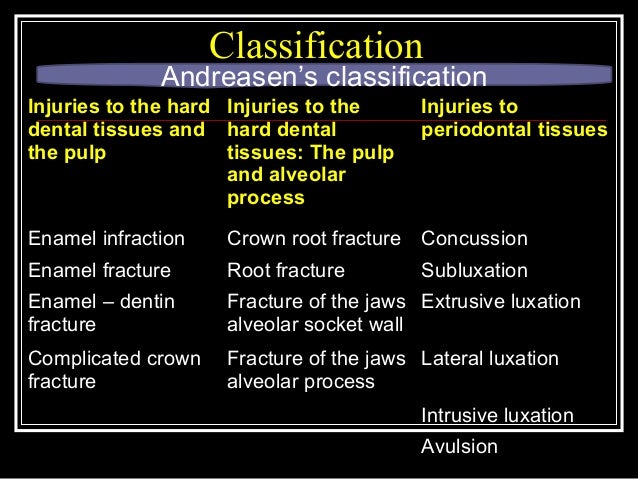 Classification

Andreasen's classification

| Injuries to the hard dental tissues and the pulp | Injuries to the hard dental tissues: The pulp and alveolar process | Injuries to periodontal tissues |
|---|---|---|
| Enamel infraction | Crown root fracture | Concussion |
| Enamel fracture | Root fracture | Subluxation |
| Enamel – dentin fracture | Fracture of the jaws alveolar socket wall | Extrusive luxation |
| Complicated crown fracture | Fracture of the jaws alveolar process | Lateral luxation |
| | | Intrusive luxation |
| | | Avulsion |